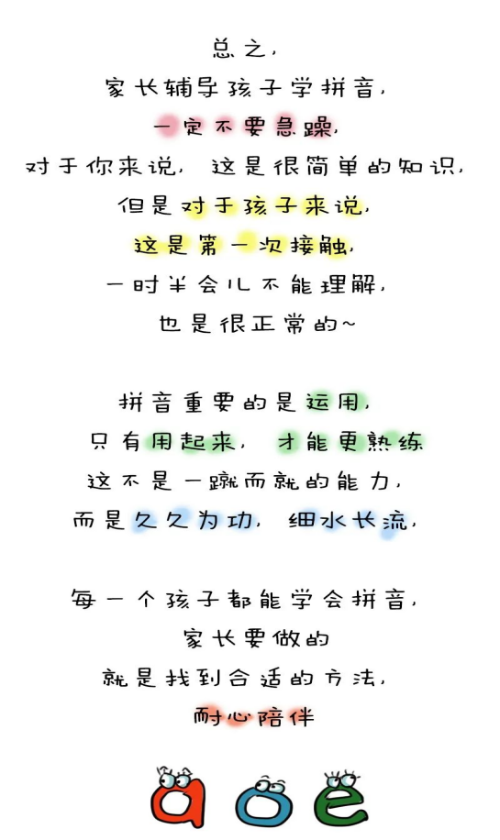 总之，
家长辅导孩子学拼音，
一定不要急躁，
对于你来说，这是很简单的知识，
但是对于孩子来说，
这是第一次接触，
一时半会儿不能理解，
也是很正常的~

拼音重要的是运用，
只有用起来，才能更熟练
这不是一蹴而就的能力，
而是久久为功，细水长流，

每一个孩子都能学会拼音，
家长要做的
就是找到合适的方法，
耐心陪伴

a o e